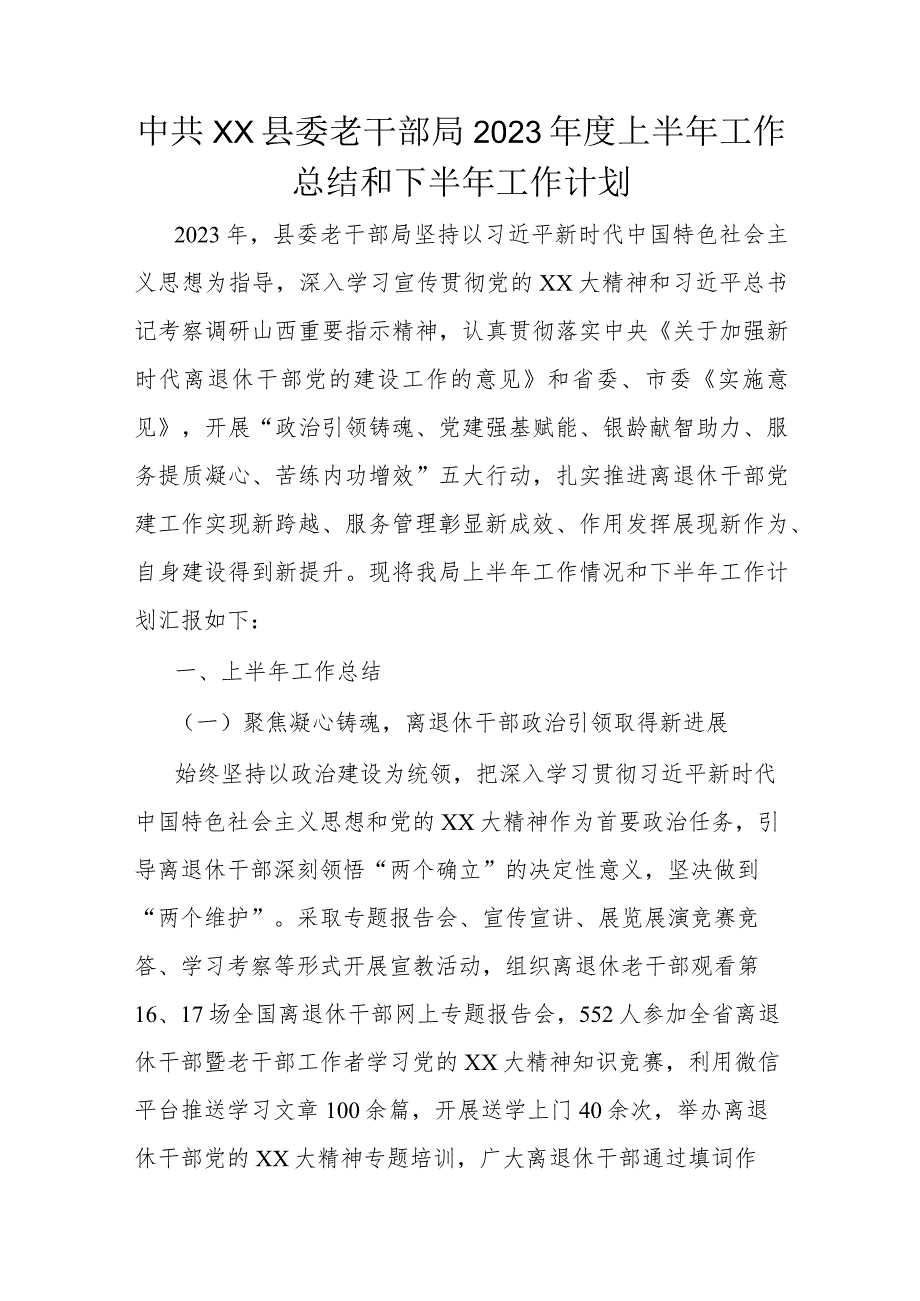 中共XX县委老干部局2023年度上半年工作总结和下半年工作计划

2023年，县委老干部局坚持以习近平新时代中国特色社会主义思想为指导，深入学习宣传贯彻党的XX大精神和习近平总书记考察调研山西重要指示精神，认真贯彻落实中央《关于加强新时代离退休干部党的建设工作的意见》和省委、市委《实施意见》，开展“政治引领铸魂、党建强基赋能、银龄献智助力、服务提质凝心、苦练内功增效”五大行动，扎实推进离退休干部党建工作实现新跨越、服务管理彰显新成效、作用发挥展现新作为、自身建设得到新提升。现将我局上半年工作情况和下半年工作计划汇报如下：

一、上半年工作总结

（一）聚焦凝心铸魂，离退休干部政治引领取得新进展

始终坚持以政治建设为统领，把深入学习贯彻习近平新时代中国特色社会主义思想和党的XX大精神作为首要政治任务，引导离退休干部深刻领悟“两个确立”的决定性意义，坚决做到“两个维护”。采取专题报告会、宣传宣讲、展览展演竞赛竞答、学习考察等形式开展宣教活动，组织离退休老干部观看第16、17场全国离退休干部网上专题报告会，552人参加全省离退休干部暨老干部工作者学习党的XX大精神知识竞赛，利用微信平台推送学习文章100余篇，开展送学上门40余次，举办离退休干部党的XX大精神专题培训，广大离退休干部通过填词作